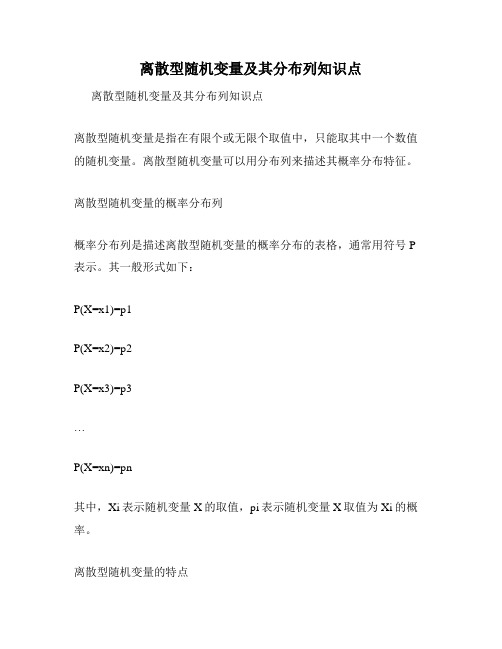 离散型随机变量及其分布列知识点

离散型随机变量及其分布列知识点

离散型随机变量是指在有限个或无限个取值中，只能取其中一个数值的随机变量。离散型随机变量可以用分布列来描述其概率分布特征。

离散型随机变量的概率分布列

概率分布列是描述离散型随机变量的概率分布的表格，通常用符号 P 表示。其一般形式如下：

P(X=x1)=p1

P(X=x2)=p2

P(X=x3)=p3

…

P(X=xn)=pn

其中，Xi 表示随机变量 X 的取值，pi 表示随机变量 X 取值为 Xi 的概率。

离散型随机变量的特点